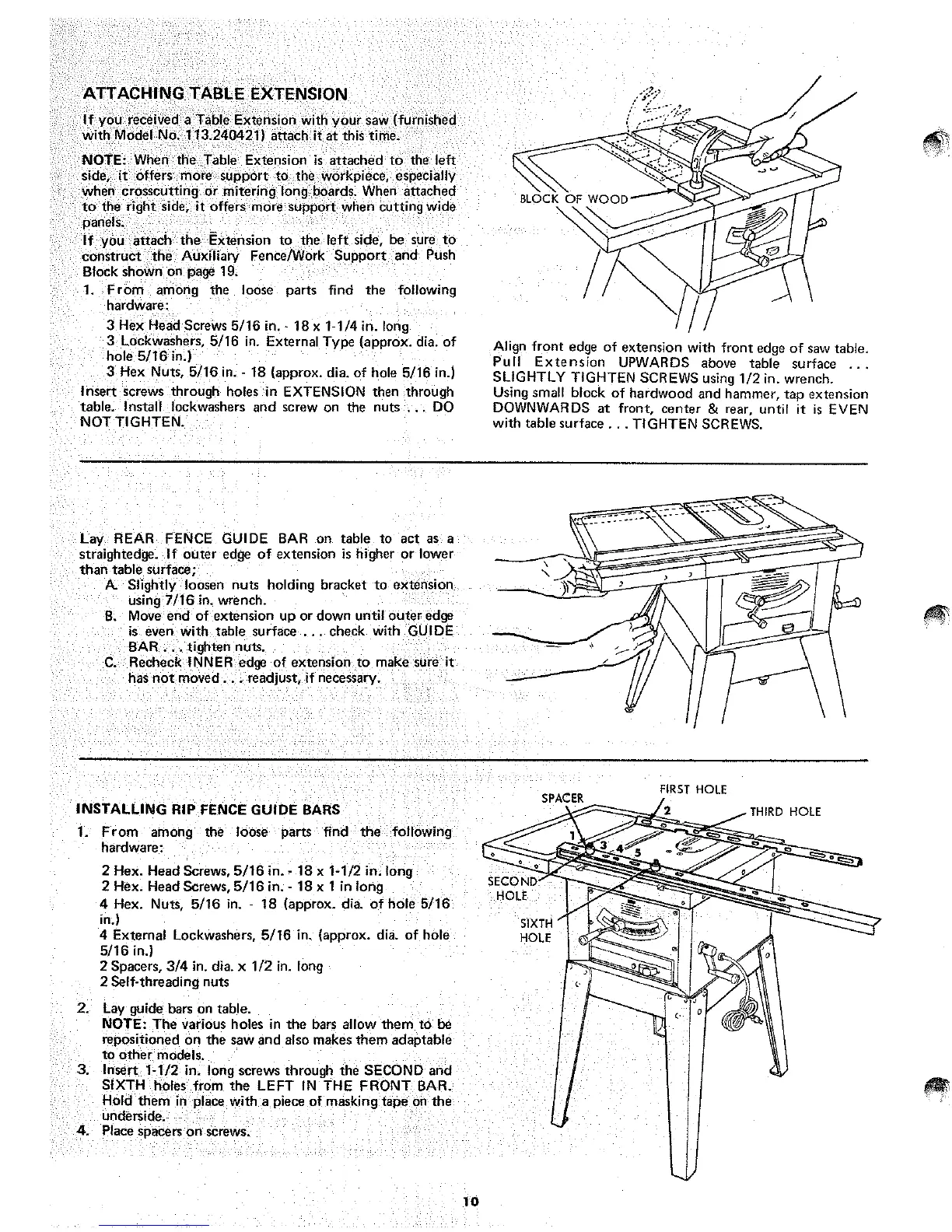 ATTACHING TABLE EXTENSION

If you received a Table Extension with your saw (furnished with Model No. 113.240421) attach it at this time.

NOTE: When the Table Extension is attached to the left side, it offers more support to the workpiece, especially when crosscutting or mitering long boards. When attached to the right side, it offers more support when cutting wide panels.
If you attach the Extension to the left side, be sure to construct the Auxiliary Fence/Work Support and Push Block shown on page 19.

1. From among the loose parts find the following hardware:
3 Hex Head Screws 5/16 in. - 18 x 1-1/4 in. long
3 Lockwashers, 5/16 in. External Type (approx. dia. of hole 5/16 in.)
3 Hex Nuts, 5/16 in. - 18 (approx. dia. of hole 5/16 in.)
Insert screws through holes in EXTENSION then through table. Install lockwashers and screw on the nuts . . . DO NOT TIGHTEN.

BLOCK OF WOOD

Align front edge of extension with front edge of saw table. Pull Extension UPWARDS above table surface . . . SLIGHTLY TIGHTEN SCREWS using 1/2 in. wrench.
Using small block of hardwood and hammer, tap extension DOWNWARDS at front, center & rear, until it is EVEN with table surface . . . TIGHTEN SCREWS.

Lay REAR FENCE GUIDE BAR on table to act as a straightedge. If outer edge of extension is higher or lower than table surface;
A. Slightly loosen nuts holding bracket to extension using 7/16 in. wrench.
B. Move end of extension up or down until outer edge is even with table surface . . . check with GUIDE BAR . . . tighten nuts.
C. Recheck INNER edge of extension to make sure it has not moved . . . readjust, if necessary.

INSTALLING RIP FENCE GUIDE BARS

1. From among the loose parts find the following hardware:
2 Hex. Head Screws, 5/16 in. - 18 x 1-1/2 in. long
2 Hex. Head Screws, 5/16 in. - 18 x 1 in long
4 Hex. Nuts, 5/16 in. - 18 (approx. dia. of hole 5/16 in.)
4 External Lockwashers, 5/16 in. (approx. dia. of hole 5/16 in.)
2 Spacers, 3/4 in. dia. x 1/2 in. long
2 Self-threading nuts
2. Lay guide bars on table.
NOTE: The various holes in the bars allow them to be repositioned on the saw and also makes them adaptable to other models.
3. Insert 1-1/2 in. long screws through the SECOND and SIXTH holes from the LEFT IN THE FRONT BAR. Hold them in place with a piece of masking tape on the underside.
4. Place spacers on screws.

SPACER
FIRST HOLE
THIRD HOLE
1 2 3 4 5
SECOND HOLE
SIXTH HOLE

10